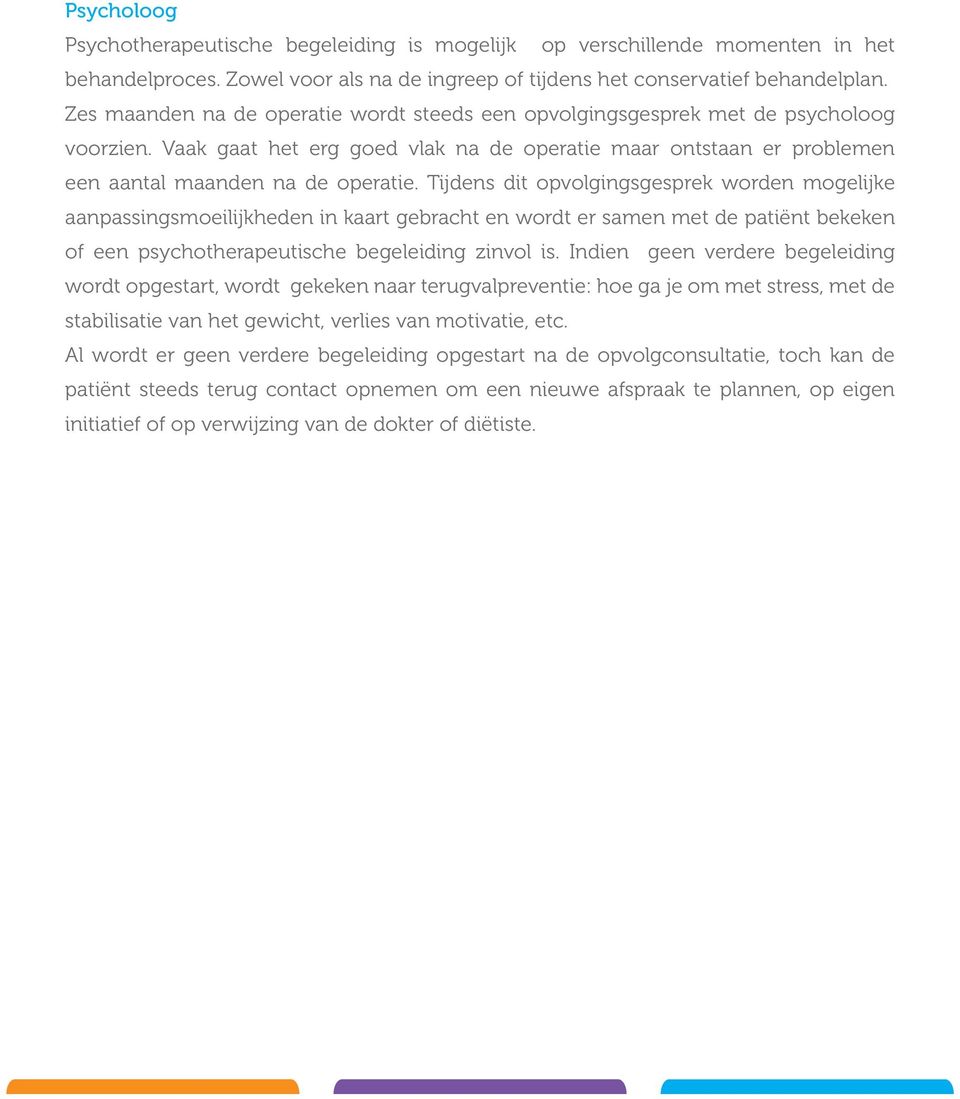 Psycholoog

Psychotherapeutische begeleiding is mogelijk op verschillende momenten in het behandelproces. Zowel voor als na de ingreep of tijdens het conservatief behandelplan. Zes maanden na de operatie wordt steeds een opvolgingsgesprek met de psycholoog voorzien. Vaak gaat het erg goed vlak na de operatie maar ontstaan er problemen een aantal maanden na de operatie. Tijdens dit opvolgingsgesprek worden mogelijke aanpassingsmoeilijkheden in kaart gebracht en wordt er samen met de patiënt bekeken of een psychotherapeutische begeleiding zinvol is. Indien geen verdere begeleiding wordt opgestart, wordt gekeken naar terugvalpreventie: hoe ga je om met stress, met de stabilisatie van het gewicht, verlies van motivatie, etc.

Al wordt er geen verdere begeleiding opgestart na de opvolgconsultatie, toch kan de patiënt steeds terug contact opnemen om een nieuwe afspraak te plannen, op eigen initiatief of op verwijzing van de dokter of diëtiste.